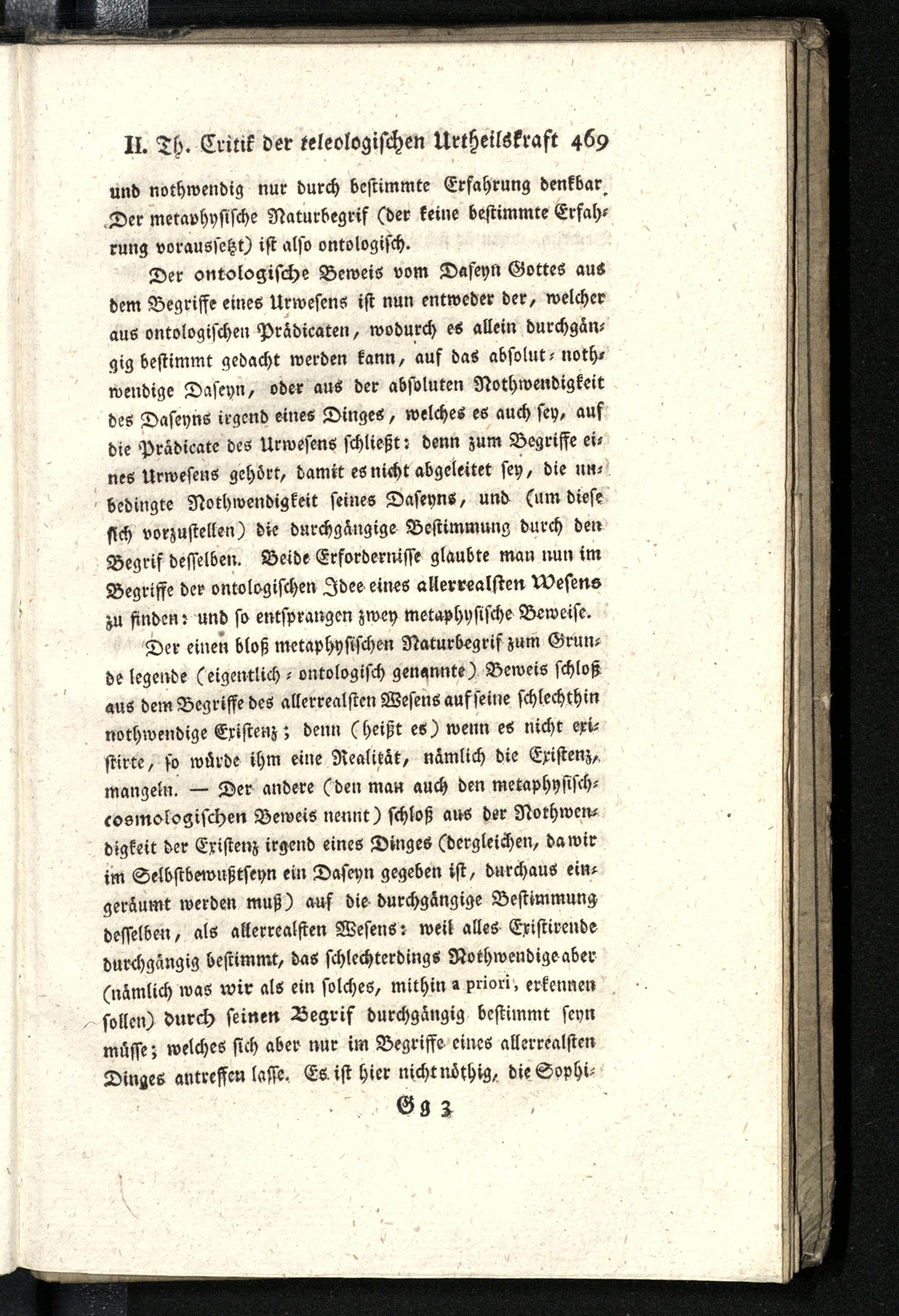 II. Th. Critik der teleologischen Urtheilskraft 469

und nothwendig nur durch bestimmte Erfahrung denkbar. Der metaphysische Naturbegrif (der keine bestimmte Erfahrung voraussetzt) ist also ontologisch.

Der ontologische Beweis vom Daseyn Gottes aus dem Begriffe eines Urwesens ist nun entweder der, welcher aus ontologischen Prädicaten, wodurch es allein durchgängig bestimmt gedacht werden kann, auf das absolut-nothwendige Daseyn, oder aus der absoluten Nothwendigkeit des Daseyns irgend eines Dinges, welches es auch sey, auf die Prädicate des Urwesens schließt: denn zum Begriffe eines Urwesens gehört, damit es nicht abgeleitet sey, die unbedingte Nothwendigkeit seines Daseyns, und (um diese sich vorzustellen) die durchgängige Bestimmung durch den Begrif desselben. Beide Erfordernisse glaubte man nun im Begriffe der ontologischen Idee eines allerrealsten Wesens zu finden: und so entsprangen zwey metaphysische Beweise.

Der einen bloß metaphysischen Naturbegrif zum Grunde legende (eigentlich-ontologisch genannte) Beweis schloß aus dem Begriffe des allerrealsten Wesens auf seine schlechthin nothwendige Existenz; denn (heißt es) wenn es nicht existirte, so würde ihm eine Realität, nämlich die Existenz, mangeln. — Der andere (den man auch den metaphysisch-cosmologischen Beweis nennt) schloß aus der Nothwendigkeit der Existenz irgend eines Dinges (dergleichen, da wir im Selbstbewußtseyn ein Daseyn gegeben ist, durchaus eingeräumt werden muß) auf die durchgängige Bestimmung desselben, als allerrealsten Wesens: weil alles Existirende durchgängig bestimmt, das schlechterdings Nothwendige aber (nämlich was wir als ein solches, mithin a priori, erkennen sollen) durch seinen Begrif durchgängig bestimmt seyn müsse; welches sich aber nur im Begriffe eines allerrealsten Dinges antreffen lasse. Es ist hier nicht nöthig, die Sophi-

Gg 3